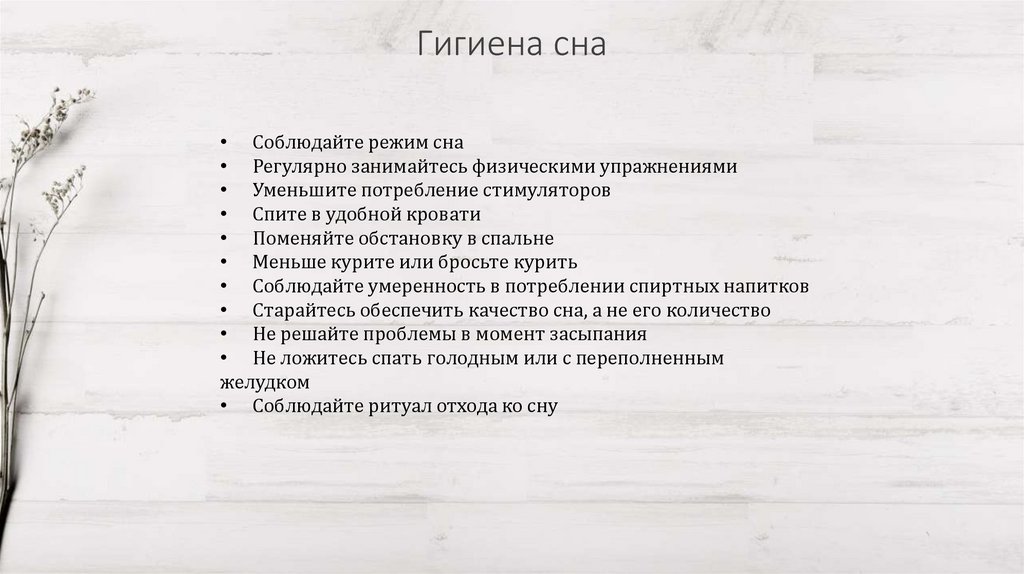 Гигиена сна

• Соблюдайте режим сна
• Регулярно занимайтесь физическими упражнениями
• Уменьшите потребление стимуляторов
• Спите в удобной кровати
• Поменяйте обстановку в спальне
• Меньше курите или бросьте курить
• Соблюдайте умеренность в потреблении спиртных напитков
• Старайтесь обеспечить качество сна, а не его количество
• Не решайте проблемы в момент засыпания
• Не ложитесь спать голодным или с переполненным желудком
• Соблюдайте ритуал отхода ко сну